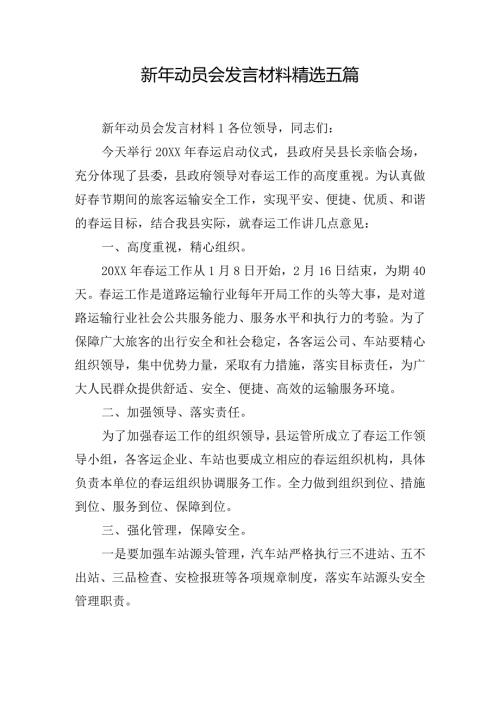 新年动员会发言材料精选五篇

新年动员会发言材料 1 各位领导，同志们：

今天举行 20XX 年春运启动仪式，县政府吴县长亲临会场，充分体现了县委，县政府领导对春运工作的高度重视。为认真做好春节期间的旅客运输安全工作，实现平安、便捷、优质、和谐的春运目标，结合我县实际，就春运工作讲几点意见：

一、高度重视，精心组织。

20XX 年春运工作从 1 月 8 日开始，2 月 16 日结束，为期 40 天。春运工作是道路运输行业每年开局工作的头等大事，是对道路运输行业社会公共服务能力、服务水平和执行力的考验。为了保障广大旅客的出行安全和社会稳定，各客运公司、车站要精心组织领导，集中优势力量，采取有力措施，落实目标责任，为广大人民群众提供舒适、安全、便捷、高效的运输服务环境。

二、加强领导、落实责任。

为了加强春运工作的组织领导，县运管所成立了春运工作领导小组，各客运企业、车站也要成立相应的春运组织机构，具体负责本单位的春运组织协调服务工作。全力做到组织到位、措施到位、服务到位、保障到位。

三、强化管理，保障安全。

一是要加强车站源头管理，汽车站严格执行三不进站、五不出站、三品检查、安检报班等各项规章制度，落实车站源头安全管理职责。